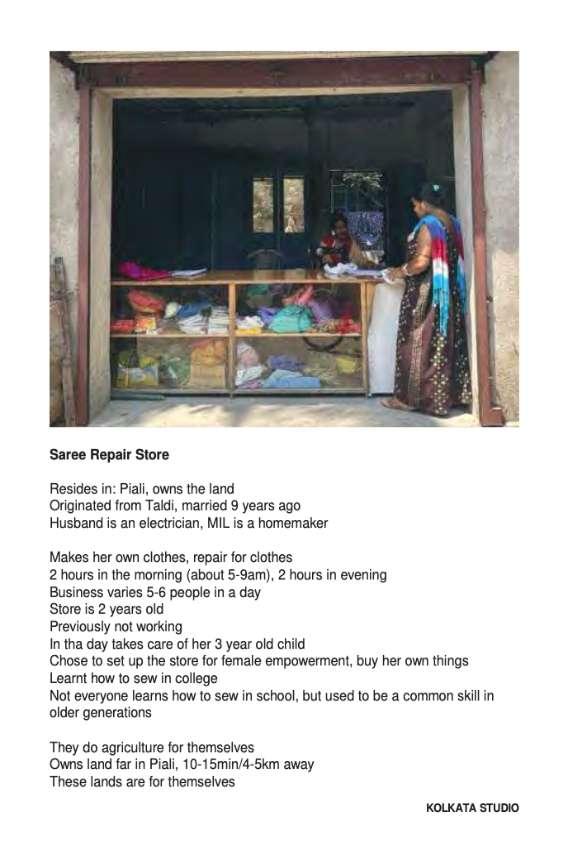 Saree Repair Store

Resides in: Piali, owns the land
Originated from Taldi, married 9 years ago
Husband is an electrician, MIL is a homemaker

Makes her own clothes, repair for clothes
2 hours in the morning (about 5-9am), 2 hours in evening
Business varies 5-6 people in a day
Store is 2 years old
Previously not working
In tha day takes care of her 3 year old child
Chose to set up the store for female empowerment, buy her own things
Learnt how to sew in college
Not everyone learns how to sew in school, but used to be a common skill in older generations

They do agriculture for themselves
Owns land far in Piali, 10-15min/4-5km away
These lands are for themselves

KOLKATA STUDIO